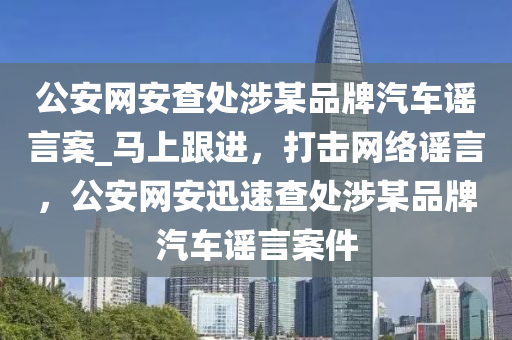 公安网安查处涉某品牌汽车谣言案_马上跟进，打击网络谣言，公安网安迅速查处涉某品牌汽车谣言案件